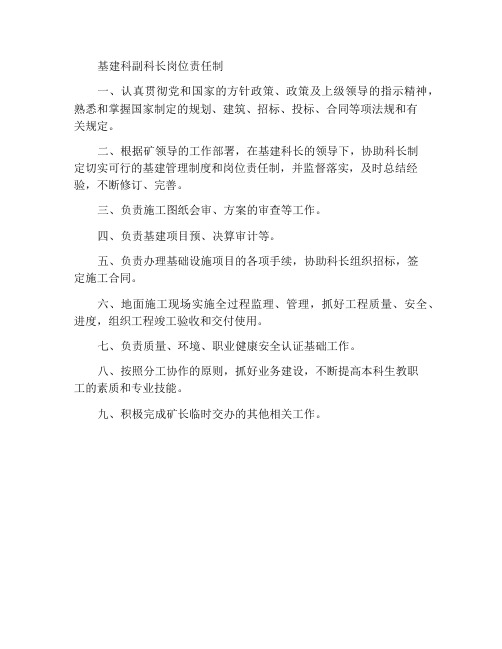 基建科副科长岗位责任制

一、认真贯彻党和国家的方针政策、政策及上级领导的指示精神，熟悉和掌握国家制定的规划、建筑、招标、投标、合同等项法规和有关规定。

二、根据矿领导的工作部署，在基建科长的领导下，协助科长制定切实可行的基建管理制度和岗位责任制，并监督落实，及时总结经验，不断修订、完善。

三、负责施工图纸会审、方案的审查等工作。

四、负责基建项目预、决算审计等。

五、负责办理基础设施项目的各项手续，协助科长组织招标，签定施工合同。

六、地面施工现场实施全过程监理、管理，抓好工程质量、安全、进度，组织工程竣工验收和交付使用。

七、负责质量、环境、职业健康安全认证基础工作。

八、按照分工协作的原则，抓好业务建设，不断提高本科生教职工的素质和专业技能。

九、积极完成矿长临时交办的其他相关工作。